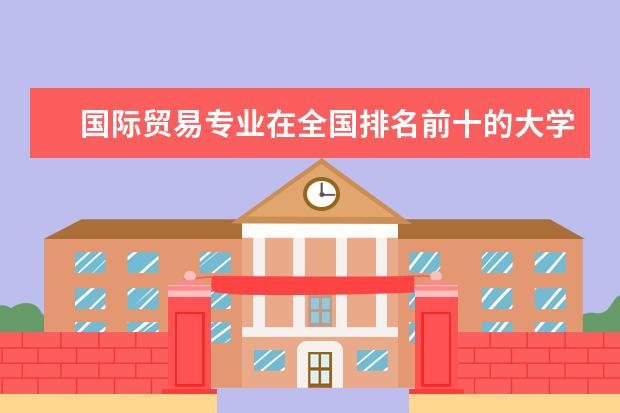 国际贸易专业在全国排名前十的大学